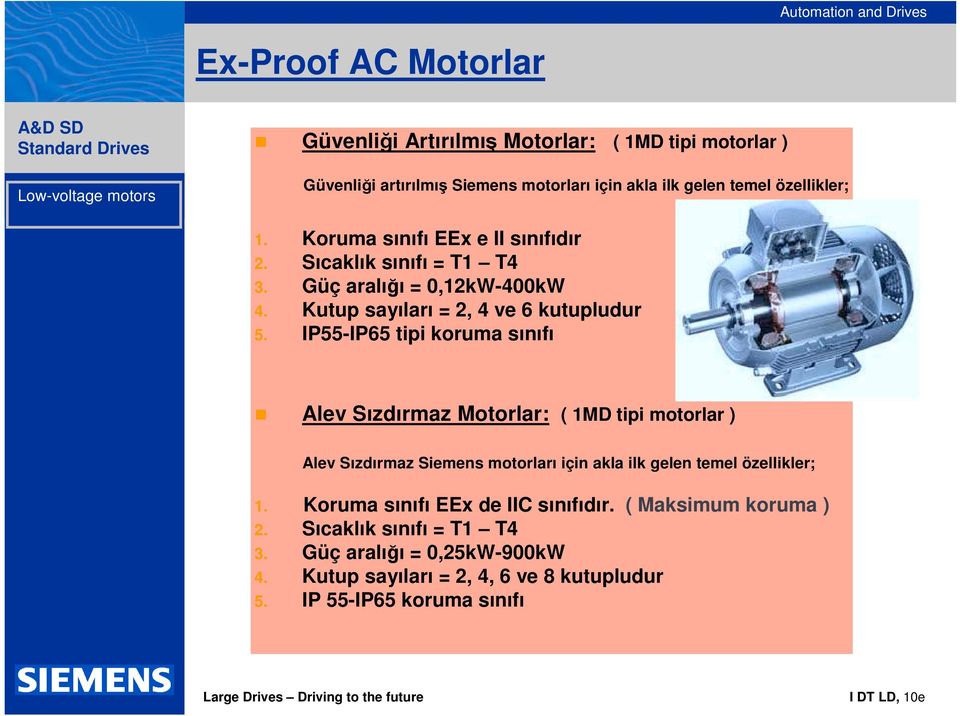 Automation and Drives

Ex-Proof AC Motorlar

A&D SD
Standard Drives

Low-voltage motors

Güvenliği Artırılmış Motorlar: ( 1MD tipi motorlar )

Güvenliği artırılmış Siemens motorları için akla ilk gelen temel özellikler;

1. Koruma sınıfı EEx e II sınıfıdır
2. Sıcaklık sınıfı = T1 – T4
3. Güç aralığı = 0,12kW-400kW
4. Kutup sayıları = 2, 4 ve 6 kutupludur
5. IP55-IP65 tipi koruma sınıfı

Alev Sızdırmaz Motorlar: ( 1MD tipi motorlar )

Alev Sızdırmaz Siemens motorları için akla ilk gelen temel özellikler;

1. Koruma sınıfı EEx de IIC sınıfıdır. ( Maksimum koruma )
2. Sıcaklık sınıfı = T1 – T4
3. Güç aralığı = 0,25kW-900kW
4. Kutup sayıları = 2, 4, 6 ve 8 kutupludur
5. IP 55-IP65 koruma sınıfı

SIEMENS

Large Drives – Driving to the future

I DT LD, 10e